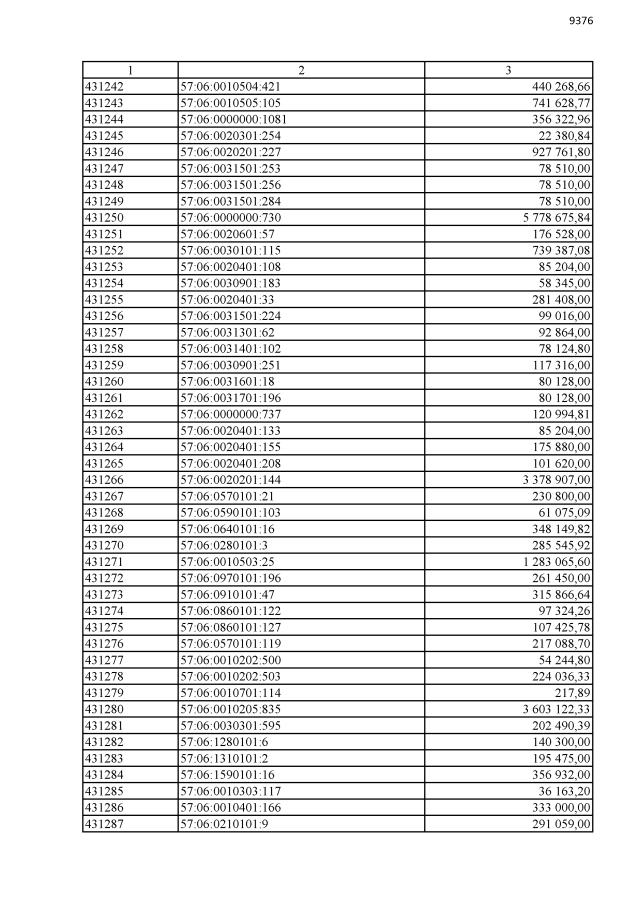 9376

| 1 | 2 | 3 |
|---|---|---|
| 431242 | 57:06:0010504:421 | 440 268,66 |
| 431243 | 57:06:0010505:105 | 741 628,77 |
| 431244 | 57:06:0000000:1081 | 356 322,96 |
| 431245 | 57:06:0020301:254 | 22 380,84 |
| 431246 | 57:06:0020201:227 | 927 761,80 |
| 431247 | 57:06:0031501:253 | 78 510,00 |
| 431248 | 57:06:0031501:256 | 78 510,00 |
| 431249 | 57:06:0031501:284 | 78 510,00 |
| 431250 | 57:06:0000000:730 | 5 778 675,84 |
| 431251 | 57:06:0020601:57 | 176 528,00 |
| 431252 | 57:06:0030101:115 | 739 387,08 |
| 431253 | 57:06:0020401:108 | 85 204,00 |
| 431254 | 57:06:0030901:183 | 58 345,00 |
| 431255 | 57:06:0020401:33 | 281 408,00 |
| 431256 | 57:06:0031501:224 | 99 016,00 |
| 431257 | 57:06:0031301:62 | 92 864,00 |
| 431258 | 57:06:0031401:102 | 78 124,80 |
| 431259 | 57:06:0030901:251 | 117 316,00 |
| 431260 | 57:06:0031601:18 | 80 128,00 |
| 431261 | 57:06:0031701:196 | 80 128,00 |
| 431262 | 57:06:0000000:737 | 120 994,81 |
| 431263 | 57:06:0020401:133 | 85 204,00 |
| 431264 | 57:06:0020401:155 | 175 880,00 |
| 431265 | 57:06:0020401:208 | 101 620,00 |
| 431266 | 57:06:0020201:144 | 3 378 907,00 |
| 431267 | 57:06:0570101:21 | 230 800,00 |
| 431268 | 57:06:0590101:103 | 61 075,09 |
| 431269 | 57:06:0640101:16 | 348 149,82 |
| 431270 | 57:06:0280101:3 | 285 545,92 |
| 431271 | 57:06:0010503:25 | 1 283 065,60 |
| 431272 | 57:06:0970101:196 | 261 450,00 |
| 431273 | 57:06:0910101:47 | 315 866,64 |
| 431274 | 57:06:0860101:122 | 97 324,26 |
| 431275 | 57:06:0860101:127 | 107 425,78 |
| 431276 | 57:06:0570101:119 | 217 088,70 |
| 431277 | 57:06:0010202:500 | 54 244,80 |
| 431278 | 57:06:0010202:503 | 224 036,33 |
| 431279 | 57:06:0010701:114 | 217,89 |
| 431280 | 57:06:0010205:835 | 3 603 122,33 |
| 431281 | 57:06:0030301:595 | 202 490,39 |
| 431282 | 57:06:1280101:6 | 140 300,00 |
| 431283 | 57:06:1310101:2 | 195 475,00 |
| 431284 | 57:06:1590101:16 | 356 932,00 |
| 431285 | 57:06:0010303:117 | 36 163,20 |
| 431286 | 57:06:0010401:166 | 333 000,00 |
| 431287 | 57:06:0210101:9 | 291 059,00 |